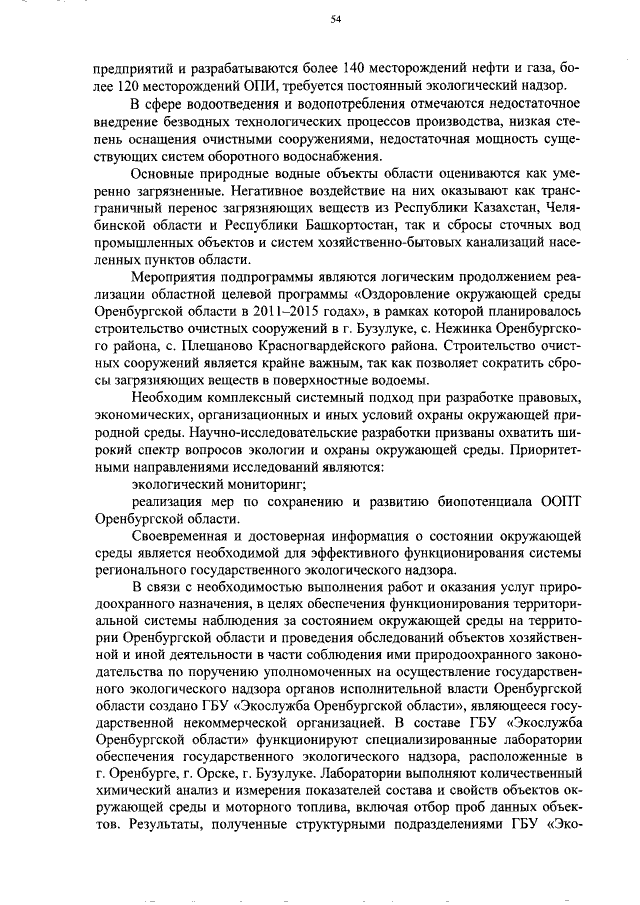 54

предприятий и разрабатываются более 140 месторождений нефти и газа, более 120 месторождений ОПИ, требуется постоянный экологический надзор.

В сфере водоотведения и водопотребления отмечаются недостаточное внедрение безводных технологических процессов производства, низкая степень оснащения очистными сооружениями, недостаточная мощность существующих систем оборотного водоснабжения.

Основные природные водные объекты области оцениваются как умеренно загрязненные. Негативное воздействие на них оказывают как трансграничный перенос загрязняющих веществ из Республики Казахстан, Челябинской области и Республики Башкортостан, так и сбросы сточных вод промышленных объектов и систем хозяйственно-бытовых канализаций населенных пунктов области.

Мероприятия подпрограммы являются логическим продолжением реализации областной целевой программы «Оздоровление окружающей среды Оренбургской области в 2011–2015 годах», в рамках которой планировалось строительство очистных сооружений в г. Бузулуке, с. Нежинка Оренбургского района, с. Плешаново Красногвардейского района. Строительство очистных сооружений является крайне важным, так как позволяет сократить сбросы загрязняющих веществ в поверхностные водоемы.

Необходим комплексный системный подход при разработке правовых, экономических, организационных и иных условий охраны окружающей природной среды. Научно-исследовательские разработки призваны охватить широкий спектр вопросов экологии и охраны окружающей среды. Приоритетными направлениями исследований являются:

экологический мониторинг;

реализация мер по сохранению и развитию биопотенциала ООПТ Оренбургской области.

Своевременная и достоверная информация о состоянии окружающей среды является необходимой для эффективного функционирования системы регионального государственного экологического надзора.

В связи с необходимостью выполнения работ и оказания услуг природоохранного назначения, в целях обеспечения функционирования территориальной системы наблюдения за состоянием окружающей среды на территории Оренбургской области и проведения обследований объектов хозяйственной и иной деятельности в части соблюдения ими природоохранного законодательства по поручению уполномоченных на осуществление государственного экологического надзора органов исполнительной власти Оренбургской области создано ГБУ «Экослужба Оренбургской области», являющееся государственной некоммерческой организацией. В составе ГБУ «Экослужба Оренбургской области» функционируют специализированные лаборатории обеспечения государственного экологического надзора, расположенные в г. Оренбурге, г. Орске, г. Бузулуке. Лаборатории выполняют количественный химический анализ и измерения показателей состава и свойств объектов окружающей среды и моторного топлива, включая отбор проб данных объектов. Результаты, полученные структурными подразделениями ГБУ «Эко-